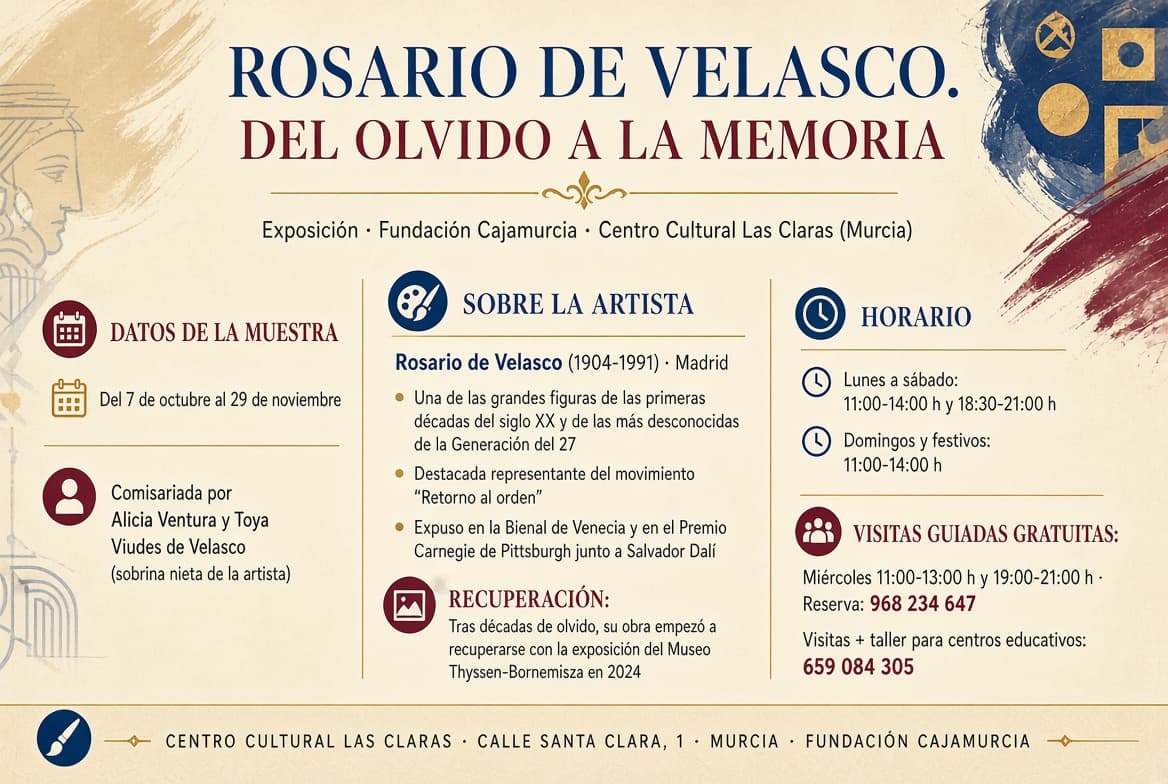 ROSARIO DE VELASCO.
DEL OLVIDO A LA MEMORIA

Exposición · Fundación Cajamurcia · Centro Cultural Las Claras (Murcia)

DATOS DE LA MUESTRA

Del 7 de octubre al 29 de noviembre

Comisariada por Alicia Ventura y Toya Viudes de Velasco (sobrina nieta de la artista)

SOBRE LA ARTISTA

Rosario de Velasco (1904-1991) · Madrid

Una de las grandes figuras de las primeras décadas del siglo XX y de las más desconocidas de la Generación del 27

Destacada representante del movimiento "Retorno al orden"

Expuso en la Bienal de Venecia y en el Premio Carnegie de Pittsburgh junto a Salvador Dalí

RECUPERACIÓN:
Tras décadas de olvido, su obra empezó a recuperarse con la exposición del Museo Thyssen-Bornemisza en 2024

HORARIO

Lunes a sábado:
11:00-14:00 h y 18:30-21:00 h

Domingos y festivos:
11:00-14:00 h

VISITAS GUIADAS GRATUITAS:

Miércoles 11:00-13:00 h y 19:00-21:00 h · Reserva: 968 234 647

Visitas + taller para centros educativos:
659 084 305

CENTRO CULTURAL LAS CLARAS · CALLE SANTA CLARA, 1 · MURCIA · FUNDACIÓN CAJAMURCIA